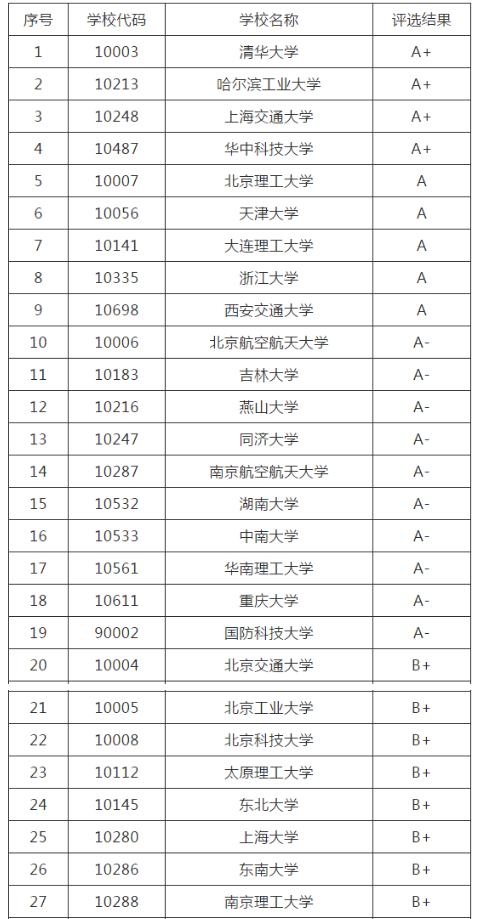 | 序号 | 学校代码 | 学校名称 | 评选结果 |
|---|---|---|---|
| 1 | 10003 | 清华大学 | A+ |
| 2 | 10213 | 哈尔滨工业大学 | A+ |
| 3 | 10248 | 上海交通大学 | A+ |
| 4 | 10487 | 华中科技大学 | A+ |
| 5 | 10007 | 北京理工大学 | A |
| 6 | 10056 | 天津大学 | A |
| 7 | 10141 | 大连理工大学 | A |
| 8 | 10335 | 浙江大学 | A |
| 9 | 10698 | 西安交通大学 | A |
| 10 | 10006 | 北京航空航天大学 | A- |
| 11 | 10183 | 吉林大学 | A- |
| 12 | 10216 | 燕山大学 | A- |
| 13 | 10247 | 同济大学 | A- |
| 14 | 10287 | 南京航空航天大学 | A- |
| 15 | 10532 | 湖南大学 | A- |
| 16 | 10533 | 中南大学 | A- |
| 17 | 10561 | 华南理工大学 | A- |
| 18 | 10611 | 重庆大学 | A- |
| 19 | 90002 | 国防科技大学 | A- |
| 20 | 10004 | 北京交通大学 | B+ |
| 21 | 10005 | 北京工业大学 | B+ |
| 22 | 10008 | 北京科技大学 | B+ |
| 23 | 10112 | 太原理工大学 | B+ |
| 24 | 10145 | 东北大学 | B+ |
| 25 | 10280 | 上海大学 | B+ |
| 26 | 10286 | 东南大学 | B+ |
| 27 | 10288 | 南京理工大学 | B+ |